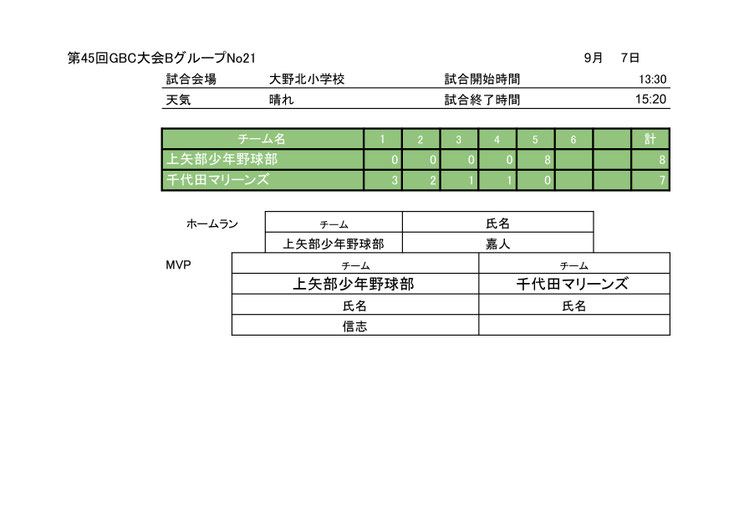 第45回GBC大会BグループNo21　　9月　7日

| 試合会場 | 大野北小学校 | 試合開始時間 | 13:30 |
|---|---|---|---|
| 天気 | 晴れ | 試合終了時間 | 15:20 |

| チーム名 | 1 | 2 | 3 | 4 | 5 | 6 | | 計 |
|---|---|---|---|---|---|---|---|---|
| 上矢部少年野球部 | 0 | 0 | 0 | 0 | 8 | | | 8 |
| 千代田マリーンズ | 3 | 2 | 1 | 1 | 0 | | | 7 |

ホームラン

| チーム | 氏名 |
|---|---|
| 上矢部少年野球部 | 嘉人 |

MVP

| チーム | チーム |
|---|---|
| 上矢部少年野球部 | 千代田マリーンズ |
| 氏名 | 氏名 |
| 信志 | |